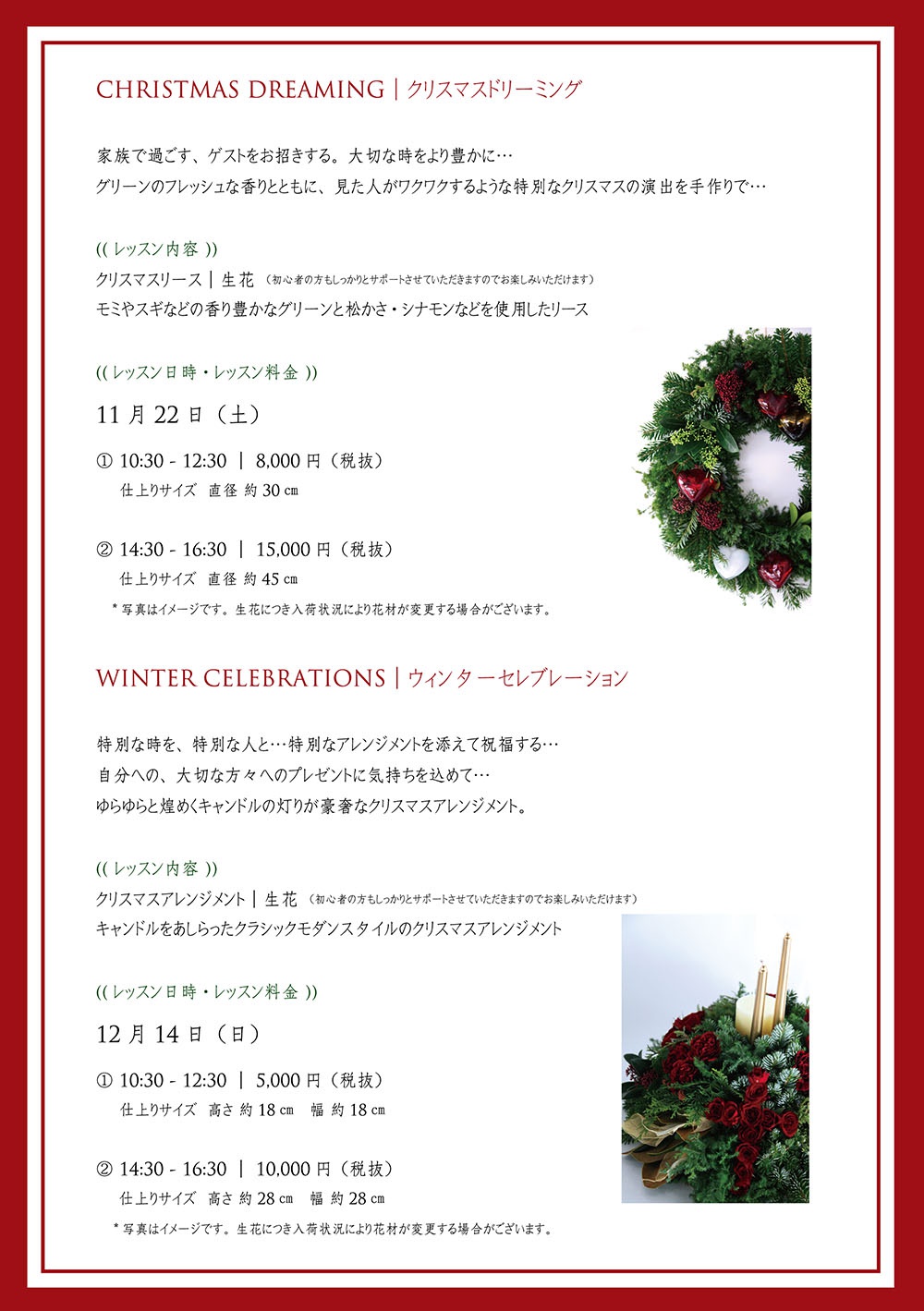 CHRISTMAS DREAMING | クリスマスドリーミング

家族で過ごす、ゲストをお招きする。大切な時をより豊かに…
グリーンのフレッシュな香りとともに、見た人がワクワクするような特別なクリスマスの演出を手作りで…

(( レッスン内容 ))
クリスマスリース | 生花 (初心者の方もしっかりとサポートさせていただきますのでお楽しみいただけます)
モミやスギなどの香り豊かなグリーンと松かさ・シナモンなどを使用したリース

(( レッスン日時・レッスン料金 ))
11月22日(土)

① 10:30 - 12:30 | 8,000円(税抜)
仕上りサイズ 直径 約30㎝

② 14:30 - 16:30 | 15,000円(税抜)
仕上りサイズ 直径 約45㎝

* 写真はイメージです。生花につき入荷状況により花材が変更する場合がございます。

WINTER CELEBRATIONS | ウィンターセレブレーション

特別な時を、特別な人と…特別なアレンジメントを添えて祝福する…
自分への、大切な方々へのプレゼントに気持ちを込めて…
ゆらゆらと煌めくキャンドルの灯りが豪奢なクリスマスアレンジメント。

(( レッスン内容 ))
クリスマスアレンジメント | 生花 (初心者の方もしっかりとサポートさせていただきますのでお楽しみいただけます)
キャンドルをあしらったクラシックモダンスタイルのクリスマスアレンジメント

(( レッスン日時・レッスン料金 ))
12月14日(日)

① 10:30 - 12:30 | 5,000円(税抜)
仕上りサイズ 高さ 約18㎝ 幅 約18㎝

② 14:30 - 16:30 | 10,000円(税抜)
仕上りサイズ 高さ 約28㎝ 幅 約28㎝

* 写真はイメージです。生花につき入荷状況により花材が変更する場合がございます。